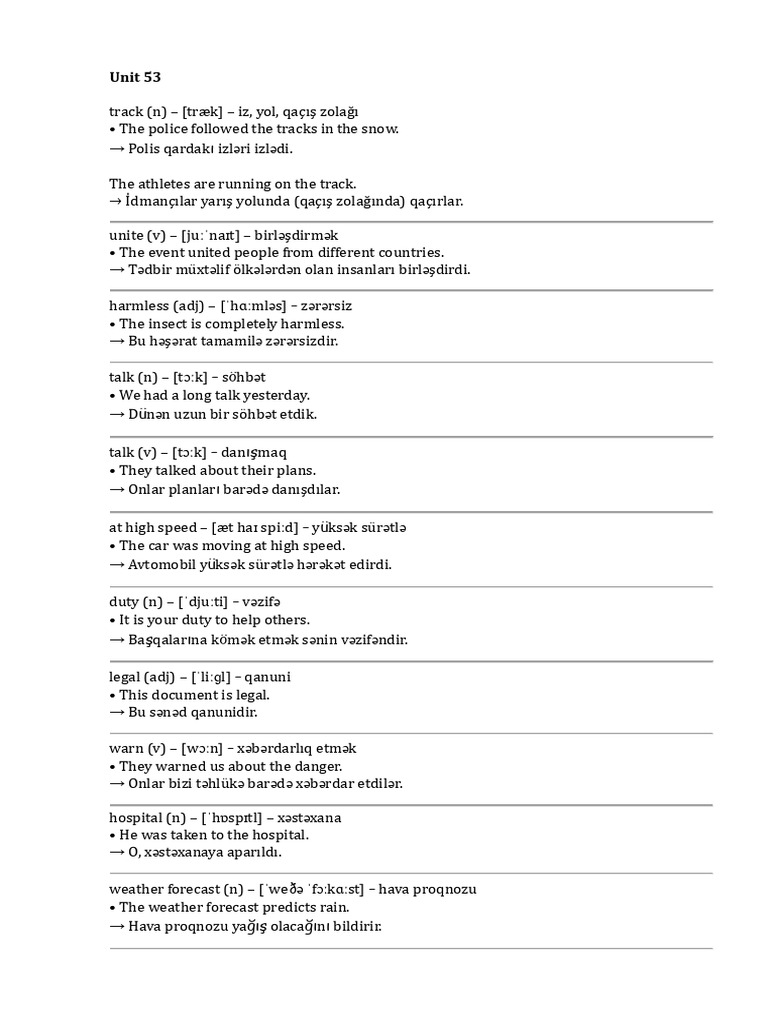 Unit 53

track (n) – [træk] – iz, yol, qaçış zolağı
• The police followed the tracks in the snow.
→ Polis qardakı izləri izlədi.

The athletes are running on the track.
→ İdmançılar yarış yolunda (qaçış zolağında) qaçırlar.

unite (v) – [juːˈnaɪt] – birləşdirmək
• The event united people from different countries.
→ Tədbir müxtəlif ölkələrdən olan insanları birləşdirdi.

harmless (adj) – [ˈhɑːmləs] – zərərsiz
• The insect is completely harmless.
→ Bu həşərat tamamilə zərərsizdir.

talk (n) – [tɔːk] – söhbət
• We had a long talk yesterday.
→ Dünən uzun bir söhbət etdik.

talk (v) – [tɔːk] – danışmaq
• They talked about their plans.
→ Onlar planları barədə danışdılar.

at high speed – [æt haɪ spiːd] – yüksək sürətlə
• The car was moving at high speed.
→ Avtomobil yüksək sürətlə hərəkət edirdi.

duty (n) – [ˈdjuːti] – vəzifə
• It is your duty to help others.
→ Başqalarına kömək etmək sənin vəzifəndir.

legal (adj) – [ˈliːgl] – qanuni
• This document is legal.
→ Bu sənəd qanunidir.

warn (v) – [wɔːn] – xəbərdarlıq etmək
• They warned us about the danger.
→ Onlar bizi təhlükə barədə xəbərdar etdilər.

hospital (n) – [ˈhɒspɪtl] – xəstəxana
• He was taken to the hospital.
→ O, xəstəxanaya aparıldı.

weather forecast (n) – [ˈweðə ˈfɔːkɑːst] – hava proqnozu
• The weather forecast predicts rain.
→ Hava proqnozu yağış olacağını bildirir.